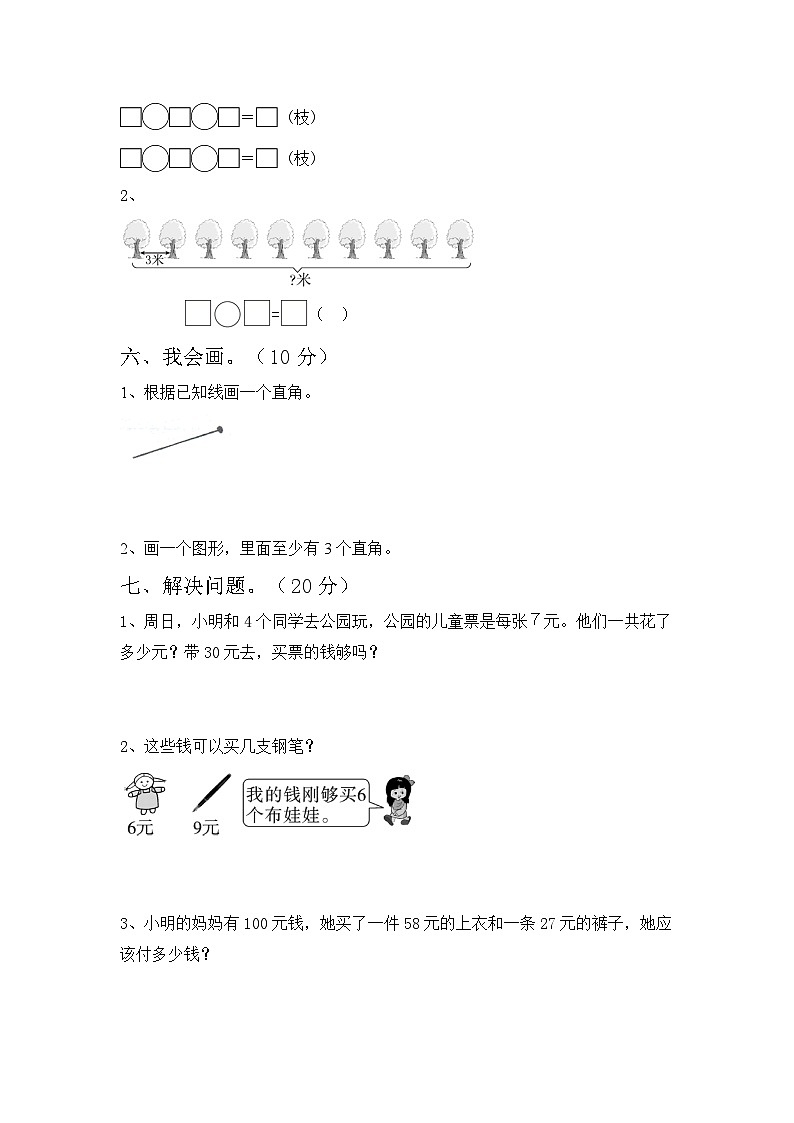 □○□○□=□（枝）

□○□○□=□（枝）

2、

3米

?米

□○□=□（ ）

六、我会画。（10 分）

1、根据已知线画一个直角。

2、画一个图形，里面至少有 3 个直角。

七、解决问题。（20 分）

1、周日，小明和 4 个同学去公园玩，公园的儿童票是每张 7 元。他们一共花了多少元？带 30 元去，买票的钱够吗？

2、这些钱可以买几支钢笔？

6元

9元

我的钱刚够买6个布娃娃。

3、小明的妈妈有 100 元钱，她买了一件 58 元的上衣和一条 27 元的裤子，她应该付多少钱？